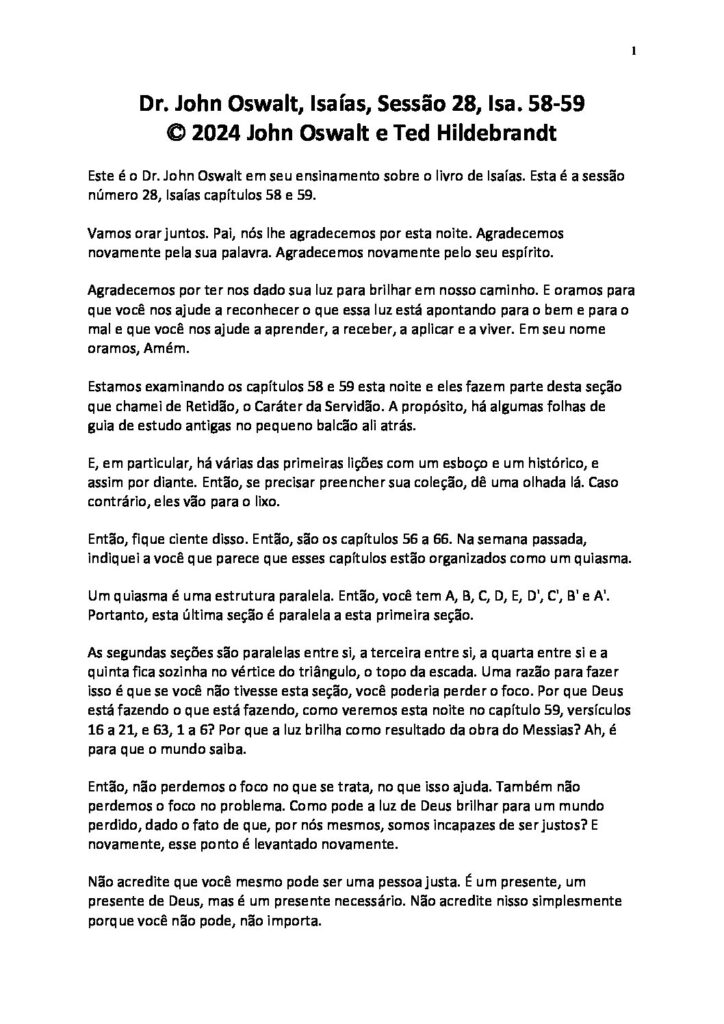 1

Dr. John Oswalt, Isaías, Sessão 28, Isa. 58-59
© 2024 John Oswalt e Ted Hildebrandt

Este é o Dr. John Oswalt em seu ensinamento sobre o livro de Isaías. Esta é a sessão número 28, Isaías capítulos 58 e 59.

Vamos orar juntos. Pai, nós lhe agradecemos por esta noite. Agradecemos novamente pela sua palavra. Agradecemos novamente pelo seu espírito.

Agradecemos por ter nos dado sua luz para brilhar em nosso caminho. E oramos para que você nos ajude a reconhecer o que essa luz está apontando para o bem e para o mal e que você nos ajude a aprender, a receber, a aplicar e a viver. Em seu nome oramos, Amém.

Estamos examinando os capítulos 58 e 59 esta noite e eles fazem parte desta seção que chamei de Retidão, o Caráter da Servidão. A propósito, há algumas folhas de guia de estudo antigas no pequeno balcão ali atrás.

E, em particular, há várias das primeiras lições com um esboço e um histórico, e assim por diante. Então, se precisar preencher sua coleção, dê uma olhada lá. Caso contrário, eles vão para o lixo.

Então, fique ciente disso. Então, são os capítulos 56 a 66. Na semana passada, indiquei a você que parece que esses capítulos estão organizados como um quiasma.

Um quiasma é uma estrutura paralela. Então, você tem A, B, C, D, E, D', C', B' e A'. Portanto, esta última seção é paralela a esta primeira seção.

As segundas seções são paralelas entre si, a terceira entre si, a quarta entre si e a quinta fica sozinha no vértice do triângulo, o topo da escada. Uma razão para fazer isso é que se você não tivesse esta seção, você poderia perder o foco. Por que Deus está fazendo o que está fazendo, como veremos esta noite no capítulo 59, versículos 16 a 21, e 63, 1 a 6? Por que a luz brilha como resultado da obra do Messias? Ah, é para que o mundo saiba.

Então, não perdemos o foco no que se trata, no que isso ajuda. Também não perdemos o foco no problema. Como pode a luz de Deus brilhar para um mundo perdido, dado o fato de que, por nós mesmos, somos incapazes de ser justos? E novamente, esse ponto é levantado novamente.

Não acredite que você mesmo pode ser uma pessoa justa. É um presente, um presente de Deus, mas é um presente necessário. Não acredite nisso simplesmente porque você não pode, não importa.